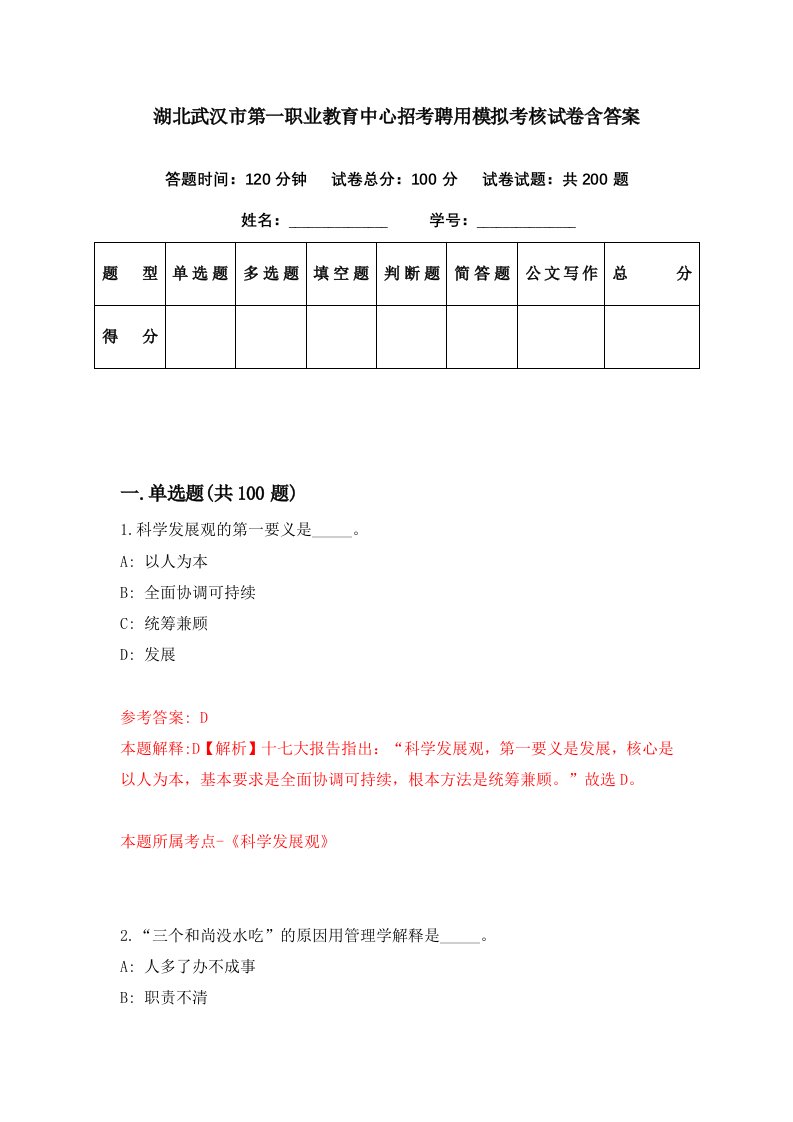 湖北武汉市第一职业教育中心招考聘用模拟考核试卷含答案

答题时间：120 分钟　试卷总分：100 分　试卷试题：共 200 题

姓名：____________　学号：____________

| 题　型 | 单选题 | 多选题 | 填空题 | 判断题 | 简答题 | 公文写作 | 总　分 |
|---|---|---|---|---|---|---|---|
| 得　分 | | | | | | | |

一.单选题(共 100 题)

1.科学发展观的第一要义是_____。

A: 以人为本

B: 全面协调可持续

C: 统筹兼顾

D: 发展

参考答案: D

本题解释:D【解析】十七大报告指出：“科学发展观，第一要义是发展，核心是以人为本，基本要求是全面协调可持续，根本方法是统筹兼顾。”故选 D。

本题所属考点-《科学发展观》

2.“三个和尚没水吃”的原因用管理学解释是_____。

A: 人多了办不成事

B: 职责不清